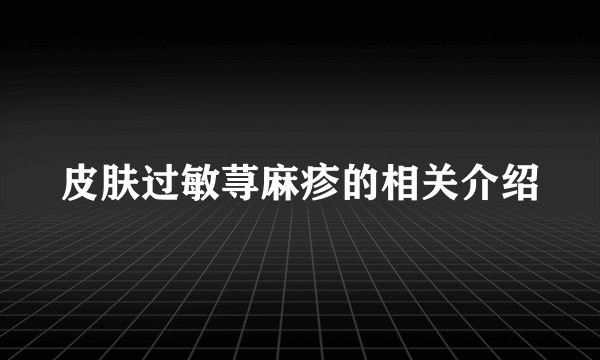 皮肤过敏荨麻疹的相关介绍